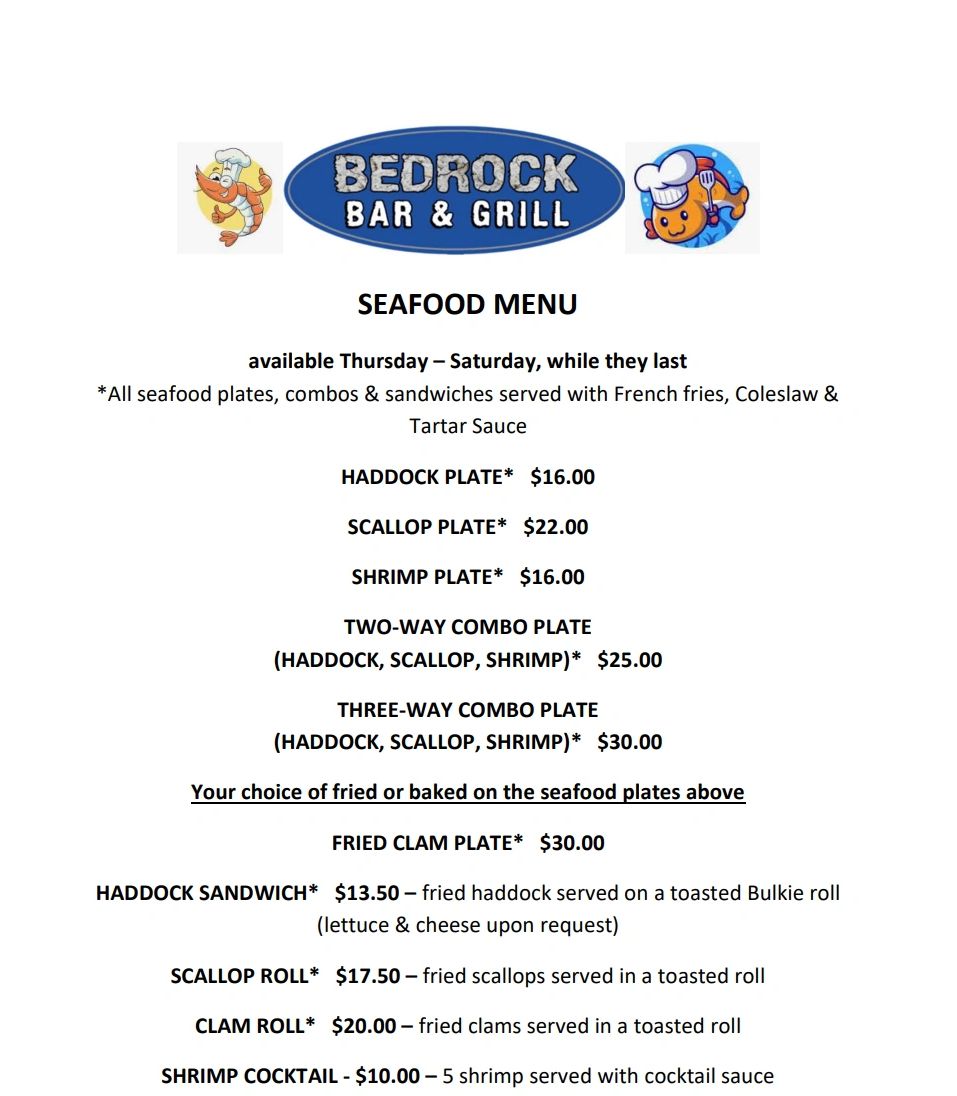 BEDROCK
BAR & GRILL

SEAFOOD MENU

available Thursday – Saturday, while they last
*All seafood plates, combos & sandwiches served with French fries, Coleslaw & Tartar Sauce

HADDOCK PLATE* $16.00

SCALLOP PLATE* $22.00

SHRIMP PLATE* $16.00

TWO-WAY COMBO PLATE
(HADDOCK, SCALLOP, SHRIMP)* $25.00

THREE-WAY COMBO PLATE
(HADDOCK, SCALLOP, SHRIMP)* $30.00

Your choice of fried or baked on the seafood plates above

FRIED CLAM PLATE* $30.00

HADDOCK SANDWICH* $13.50 – fried haddock served on a toasted Bulkie roll (lettuce & cheese upon request)

SCALLOP ROLL* $17.50 – fried scallops served in a toasted roll

CLAM ROLL* $20.00 – fried clams served in a toasted roll

SHRIMP COCKTAIL - $10.00 – 5 shrimp served with cocktail sauce